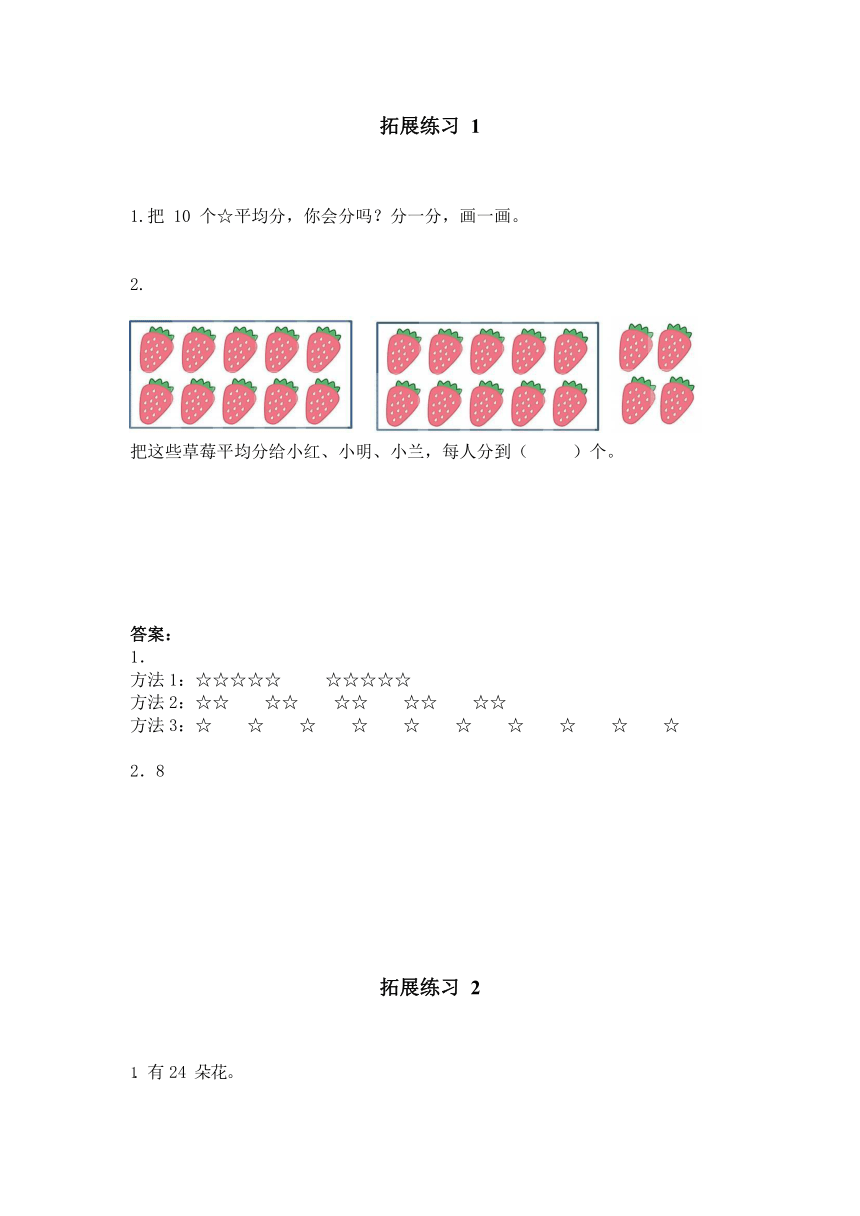 拓展练习 1

1.把 10 个☆平均分，你会分吗？分一分，画一画。

2.

把这些草莓平均分给小红、小明、小兰，每人分到（ ）个。

答案：
1.
方法 1：☆☆☆☆☆ ☆☆☆☆☆
方法 2：☆☆ ☆☆ ☆☆ ☆☆ ☆☆
方法 3：☆ ☆ ☆ ☆ ☆ ☆ ☆ ☆ ☆ ☆

2．8

拓展练习 2

1 有 24 朵花。